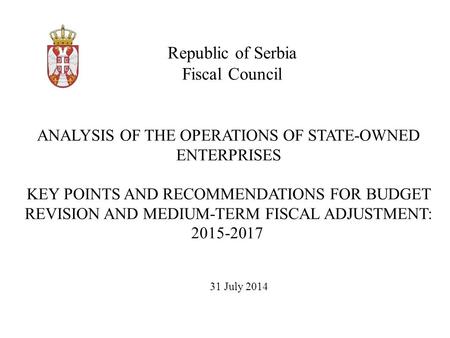 Republic of Serbia
Fiscal Council

ANALYSIS OF THE OPERATIONS OF STATE-OWNED ENTERPRISES

KEY POINTS AND RECOMMENDATIONS FOR BUDGET REVISION AND MEDIUM-TERM FISCAL ADJUSTMENT: 2015-2017

31 July 2014